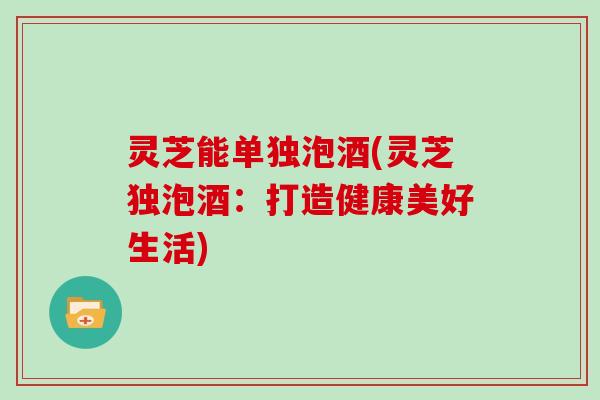 灵芝能单独泡酒(灵芝独泡酒：打造健康美好生活)